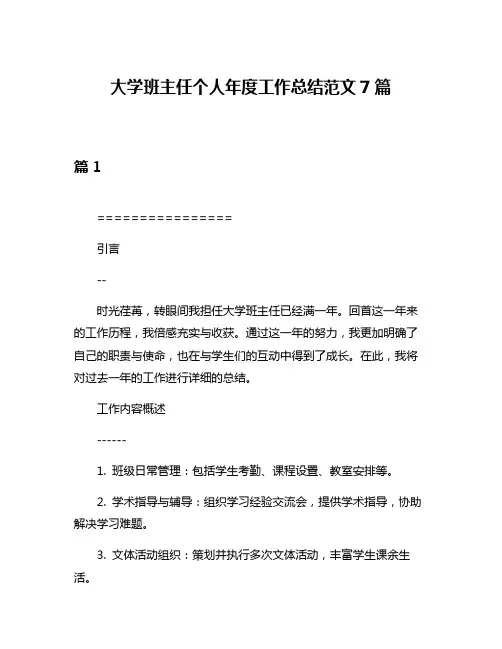 大学班主任个人年度工作总结范文 7 篇

篇 1

================

引言

--

时光荏苒，转眼间我担任大学班主任已经满一年。回首这一年来的工作历程，我倍感充实与收获。通过这一年的努力，我更加明确了自己的职责与使命，也在与学生们的互动中得到了成长。在此，我将对过去一年的工作进行详细的总结。

工作内容概述

------

1. 班级日常管理：包括学生考勤、课程设置、教室安排等。

2. 学术指导与辅导：组织学习经验交流会，提供学术指导，协助解决学习难题。

3. 文体活动组织：策划并执行多次文体活动，丰富学生课余生活。